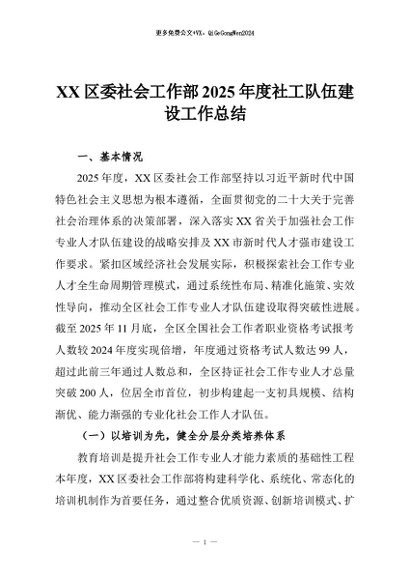 更多免费公文+VX：QiGeGongWen2024

XX 区委社会工作部 2025 年度社工队伍建设工作总结

一、基本情况

2025 年度，XX 区委社会工作部坚持以习近平新时代中国特色社会主义思想为根本遵循，全面贯彻党的二十大关于完善社会治理体系的决策部署，深入落实 XX 省关于加强社会工作专业人才队伍建设的战略安排及 XX 市新时代人才强市建设工作要求。紧扣区域经济社会发展实际，积极探索社会工作专业人才全生命周期管理模式，通过系统性布局、精准化施策、实效性导向，推动全区社会工作专业人才队伍建设取得突破性进展。截至 2025 年 11 月底，全区全国社会工作者职业资格考试报考人数较 2024 年度实现倍增，年度通过资格考试人数达 99 人，超过此前三年通过人数总和，全区持证社会工作专业人才总量突破 200 人，位居全市首位，初步构建起一支初具规模、结构渐优、能力渐强的专业化社会工作人才队伍。

（一）以培训为先，健全分层分类培养体系

教育培训是提升社会工作专业人才能力素质的基础性工程本年度，XX 区委社会工作部将构建科学化、系统化、常态化的培训机制作为首要任务，通过整合优质资源、创新培训模式、扩

— 1 —